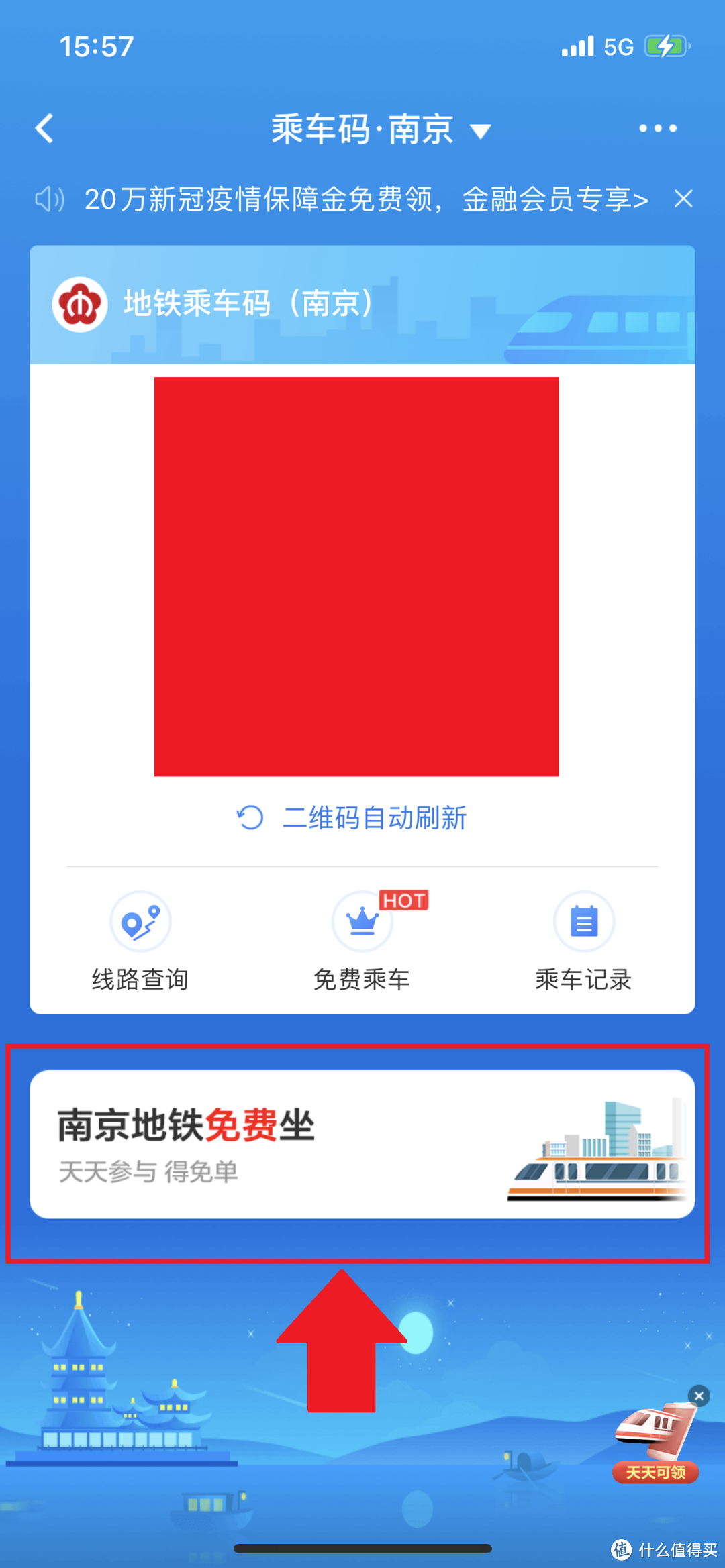 15:57

5G

乘车码·南京

20万新冠疫情保障金免费领，金融会员专享>

地铁乘车码（南京）

二维码自动刷新

线路查询

HOT

免费乘车

乘车记录

南京地铁免费坐

天天参与 得免单

天天可领

值 什么值得买